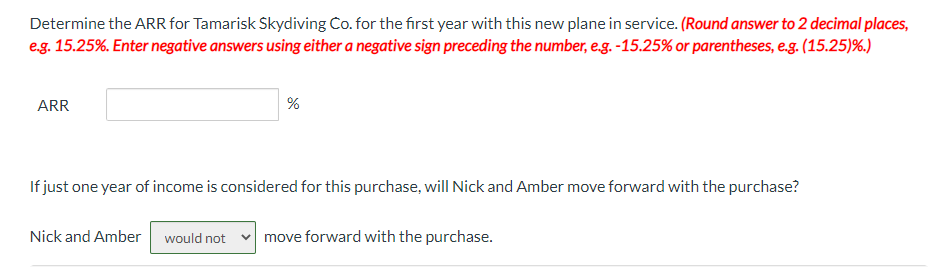 Determine the ARR for Tamarisk Skydiving Co. for the first year with this new plane in service. (Round answer to 2 decimal places, e.g. 15.25%. Enter negative answers using either a negative sign preceding the number, e.g. -15.25% or parentheses, e.g. (15.25)%.)

ARR %

If just one year of income is considered for this purchase, will Nick and Amber move forward with the purchase?

Nick and Amber would not move forward with the purchase.